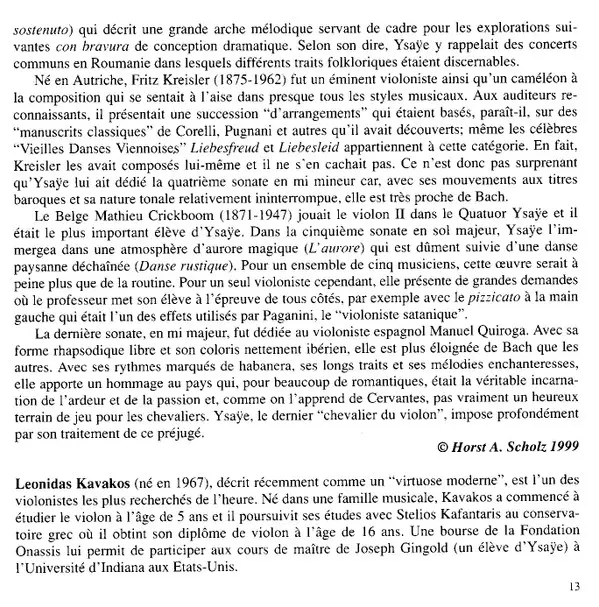 sostenuto) qui décrit une grande arche mélodique servant de cadre pour les explorations suivantes con bravura de conception dramatique. Selon son dire, Ysaÿe y rappelait des concerts communs en Roumanie dans lesquels différents traits folkloriques étaient discernables.

Né en Autriche, Fritz Kreisler (1875-1962) fut un éminent violoniste ainsi qu'un caméléon à la composition qui se sentait à l'aise dans presque tous les styles musicaux. Aux auditeurs reconnaissants, il présentait une succession "d'arrangements" qui étaient basés, paraît-il, sur des "manuscrits classiques" de Corelli, Pugnani et autres qu'il avait découverts; même les célèbres "Vieilles Danses Viennoises" Liebesfreud et Liebesleid appartiennent à cette catégorie. En fait, Kreisler les avait composés lui-même et il ne s'en cachait pas. Ce n'est donc pas surprenant qu'Ysaÿe lui ait dédié la quatrième sonate en mi mineur car, avec ses mouvements aux titres baroques et sa nature tonale relativement ininterrompue, elle est très proche de Bach.

Le Belge Mathieu Crickboom (1871-1947) jouait le violon II dans le Quatuor Ysaÿe et il était le plus important élève d'Ysaÿe. Dans la cinquième sonate en sol majeur, Ysaÿe l'immergea dans une atmosphère d'aurore magique (L'aurore) qui est dûment suivie d'une danse paysanne déchaînée (Danse rustique). Pour un ensemble de cinq musiciens, cette œuvre serait à peine plus que de la routine. Pour un seul violoniste cependant, elle présente de grandes demandes où le professeur met son élève à l'épreuve de tous côtés, par exemple avec le pizzicato à la main gauche qui était l'un des effets utilisés par Paganini, le "violoniste satanique".

La dernière sonate, en mi majeur, fut dédiée au violoniste espagnol Manuel Quiroga. Avec sa forme rhapsodique libre et son coloris nettement ibérien, elle est plus éloignée de Bach que les autres. Avec ses rythmes marqués de habanera, ses longs traits et ses mélodies enchanteresses, elle apporte un hommage au pays qui, pour beaucoup de romantiques, était la véritable incarnation de l'ardeur et de la passion et, comme on l'apprend de Cervantes, pas vraiment un heureux terrain de jeu pour les chevaliers. Ysaÿe, le dernier "chevalier du violon", impose profondément par son traitement de ce préjugé.

© Horst A. Scholz 1999

Leonidas Kavakos (né en 1967), décrit récemment comme un "virtuose moderne", est l'un des violonistes les plus recherchés de l'heure. Né dans une famille musicale, Kavakos a commencé à étudier le violon à l'âge de 5 ans et il poursuivit ses études avec Stelios Kafantaris au conservatoire grec où il obtint son diplôme de violon à l'âge de 16 ans. Une bourse de la Fondation Onassis lui permit de participer aux cours de maître de Joseph Gingold (un élève d'Ysaÿe) à l'Université d'Indiana aux Etats-Unis.

13